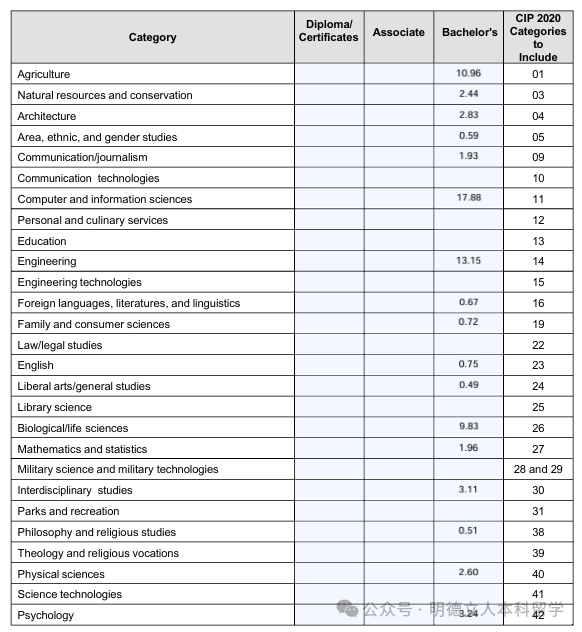 | Category | Diploma/ Certificates | Associate | Bachelor's | CIP 2020 Categories to Include |
|---|---|---|---|---|
| Agriculture | | | 10.96 | 01 |
| Natural resources and conservation | | | 2.44 | 03 |
| Architecture | | | 2.83 | 04 |
| Area, ethnic, and gender studies | | | 0.59 | 05 |
| Communication/journalism | | | 1.93 | 09 |
| Communication technologies | | | | 10 |
| Computer and information sciences | | | 17.88 | 11 |
| Personal and culinary services | | | | 12 |
| Education | | | | 13 |
| Engineering | | | 13.15 | 14 |
| Engineering technologies | | | | 15 |
| Foreign languages, literatures, and linguistics | | | 0.67 | 16 |
| Family and consumer sciences | | | 0.72 | 19 |
| Law/legal studies | | | | 22 |
| English | | | 0.75 | 23 |
| Liberal arts/general studies | | | 0.49 | 24 |
| Library science | | | | 25 |
| Biological/life sciences | | | 9.83 | 26 |
| Mathematics and statistics | | | 1.96 | 27 |
| Military science and military technologies | | | | 28 and 29 |
| Interdisciplinary studies | | | 3.11 | 30 |
| Parks and recreation | | | | 31 |
| Philosophy and religious studies | | | 0.51 | 38 |
| Theology and religious vocations | | | | 39 |
| Physical sciences | | | 2.60 | 40 |
| Science technologies | | | | 41 |
| Psychology | | | 3.24 | 42 |

公众号 · 明德立人本科留学